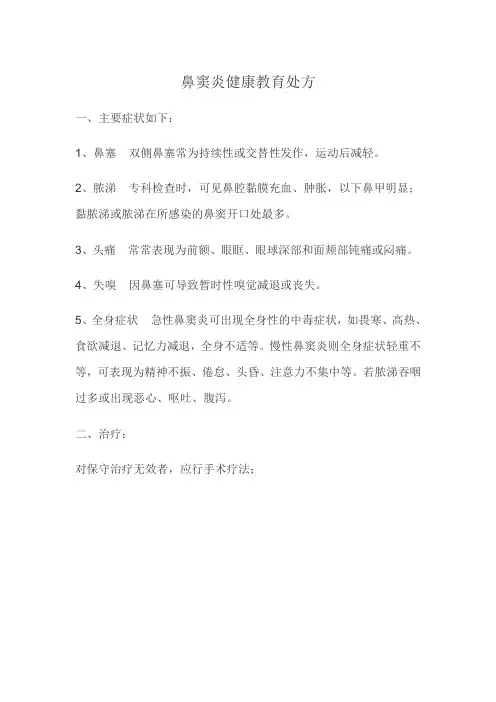 鼻窦炎健康教育处方

一、主要症状如下：

1、鼻塞　双侧鼻塞常为持续性或交替性发作，运动后减轻。

2、脓涕　专科检查时，可见鼻腔黏膜充血、肿胀，以下鼻甲明显；黏脓涕或脓涕在所感染的鼻窦开口处最多。

3、头痛　常常表现为前额、眼眶、眼球深部和面颊部钝痛或闷痛。

4、失嗅　因鼻塞可导致暂时性嗅觉减退或丧失。

5、全身症状　急性鼻窦炎可出现全身性的中毒症状，如畏寒、高热、食欲减退、记忆力减退，全身不适等。慢性鼻窦炎则全身症状轻重不等，可表现为精神不振、倦怠、头昏、注意力不集中等。若脓涕吞咽过多或出现恶心、呕吐、腹泻。

二、治疗：

对保守治疗无效者，应行手术疗法；